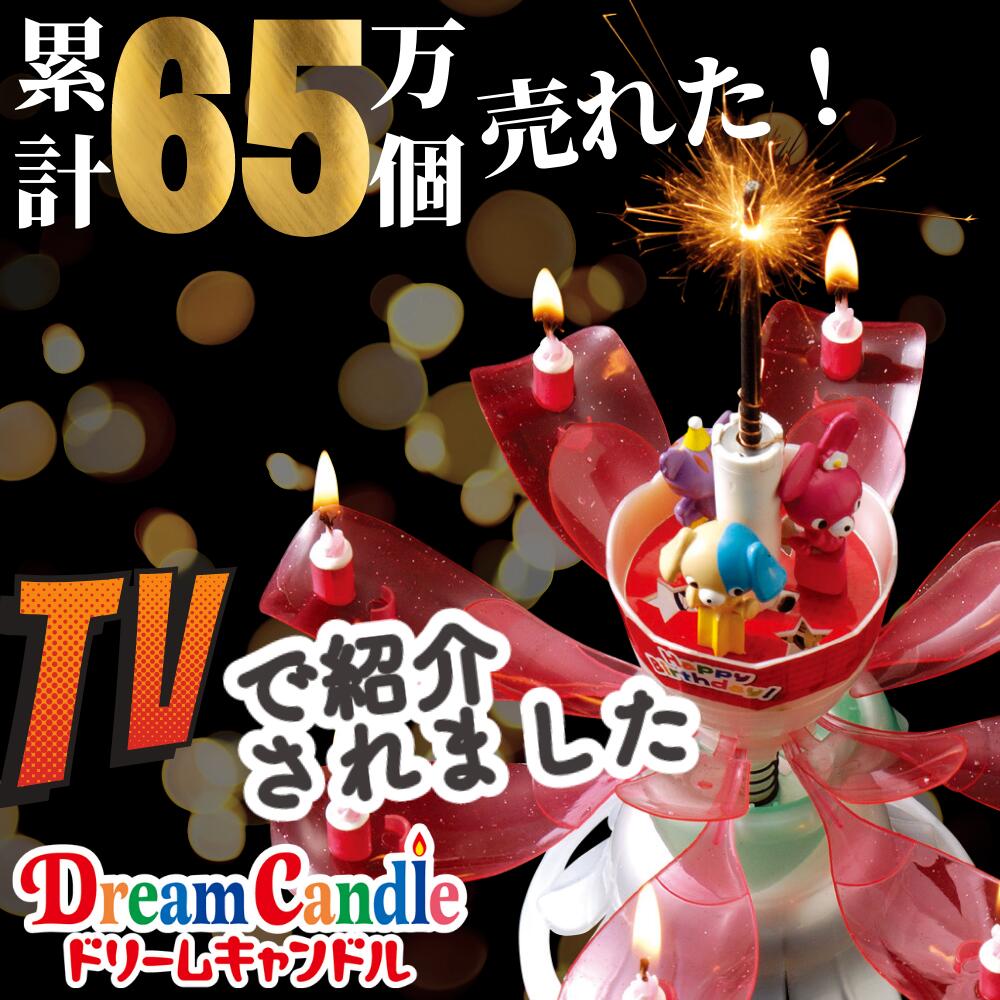 累計65万個売れた！

TVで紹介されました

Happy Birthday!

DreamCandle
ドリームキャンドル